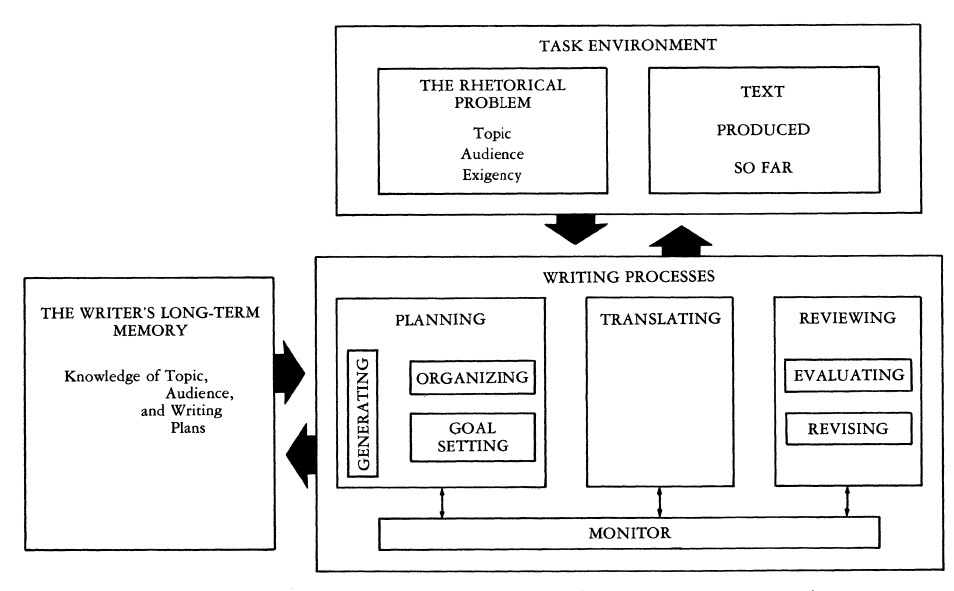 TASK ENVIRONMENT

THE RHETORICAL PROBLEM

Topic
Audience
Exigency

TEXT
PRODUCED
SO FAR

THE WRITER'S LONG-TERM MEMORY

Knowledge of Topic, Audience, and Writing Plans

WRITING PROCESSES

PLANNING

GENERATING

ORGANIZING

GOAL SETTING

TRANSLATING

REVIEWING

EVALUATING

REVISING

MONITOR